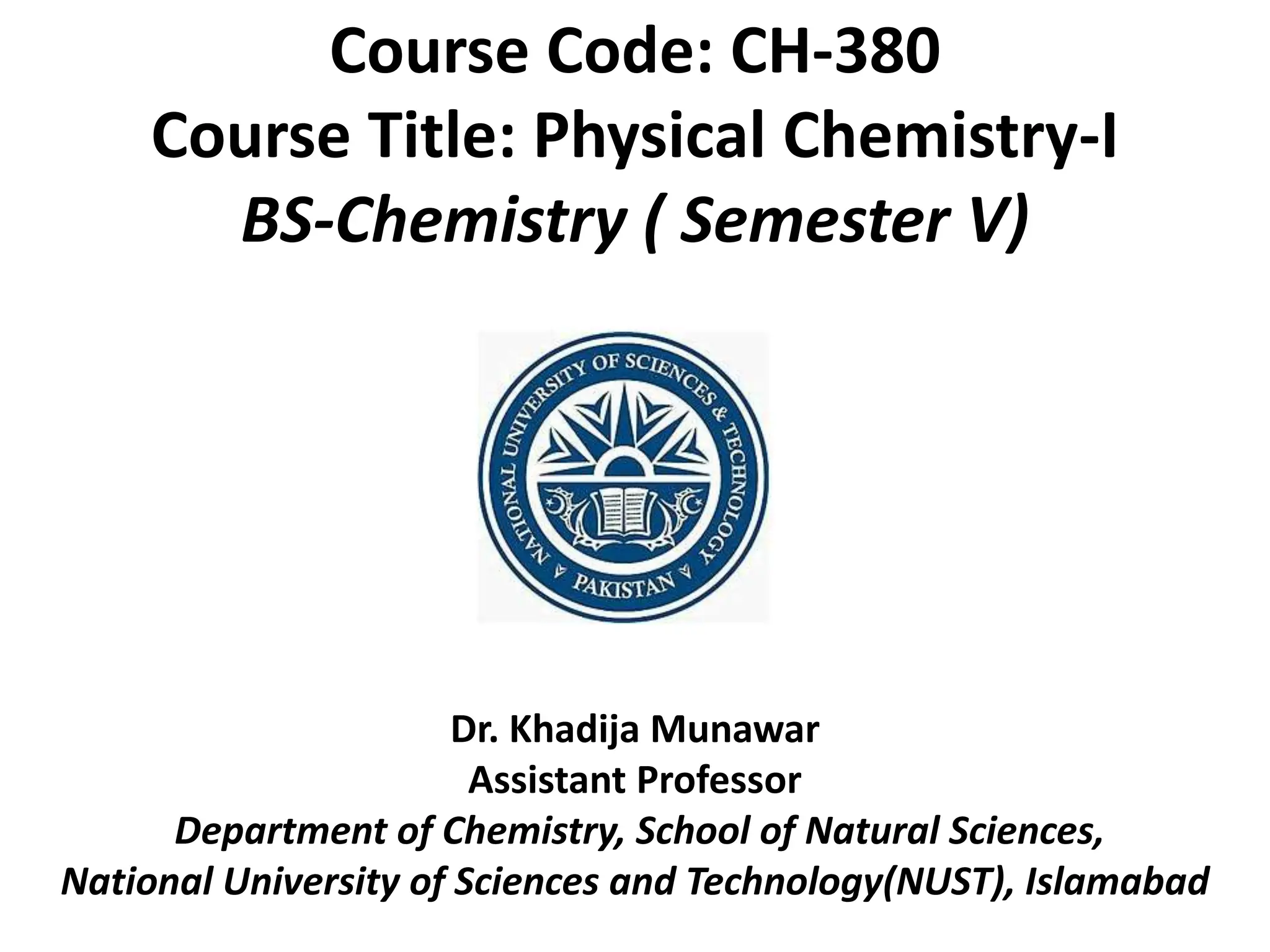 Course Code: CH-380
Course Title: Physical Chemistry-I
BS-Chemistry ( Semester V)

NATIONAL UNIVERSITY OF SCIENCES & TECHNOLOGY
PAKISTAN

Dr. Khadija Munawar
Assistant Professor
Department of Chemistry, School of Natural Sciences,
National University of Sciences and Technology(NUST), Islamabad